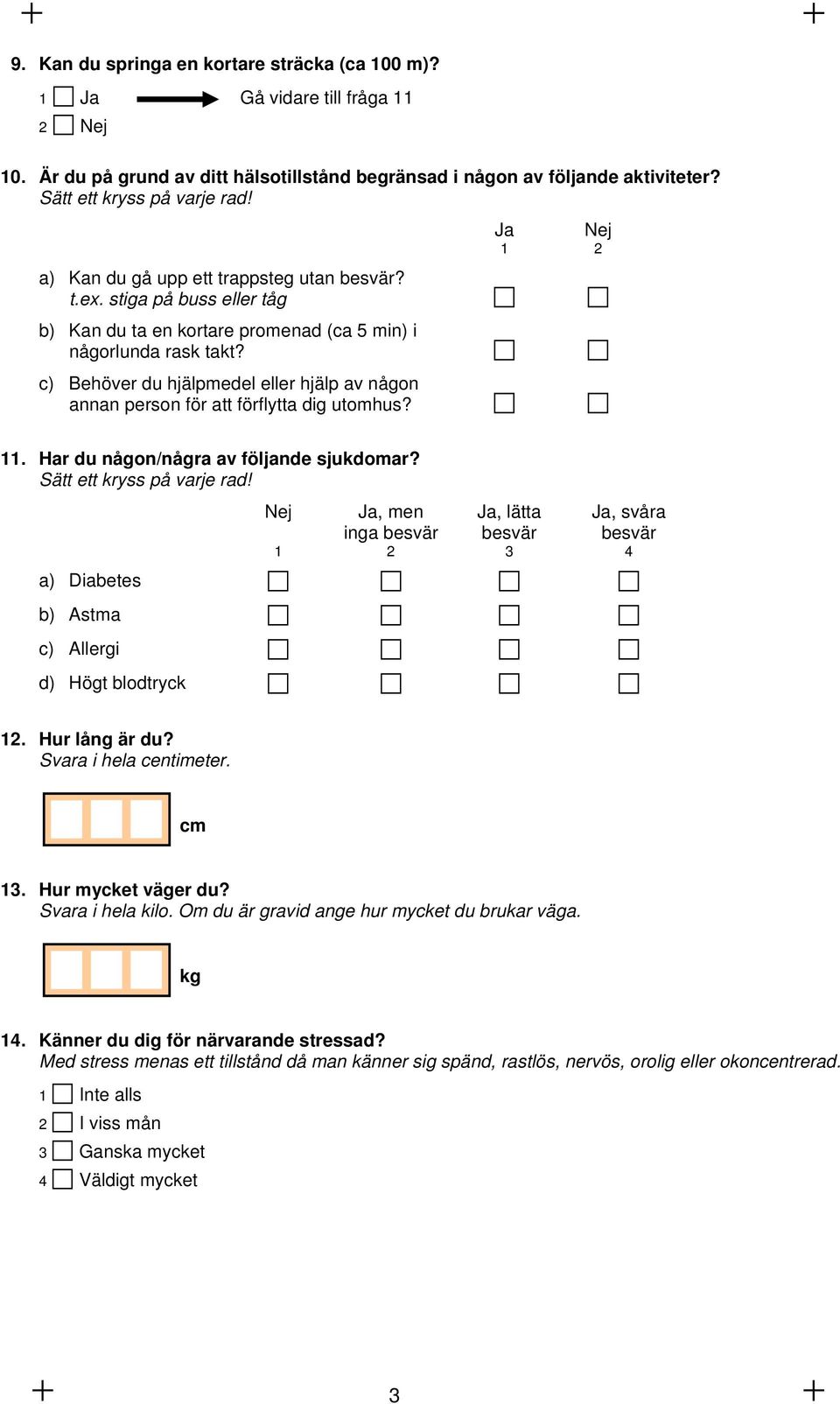 9. Kan du springa en kortare sträcka (ca 100 m)?

1 ☐ Ja → Gå vidare till fråga 11
2 ☐ Nej

10. Är du på grund av ditt hälsotillstånd begränsad i någon av följande aktiviteter?
Sätt ett kryss på varje rad!

| | Ja 1 | Nej 2 |
|---|---|---|
| a) Kan du gå upp ett trappsteg utan besvär? t.ex. stiga på buss eller tåg | ☐ | ☐ |
| b) Kan du ta en kortare promenad (ca 5 min) i någorlunda rask takt? | ☐ | ☐ |
| c) Behöver du hjälpmedel eller hjälp av någon annan person för att förflytta dig utomhus? | ☐ | ☐ |

11. Har du någon/några av följande sjukdomar?
Sätt ett kryss på varje rad!

| | Nej 1 | Ja, men inga besvär 2 | Ja, lätta besvär 3 | Ja, svåra besvär 4 |
|---|---|---|---|---|
| a) Diabetes | ☐ | ☐ | ☐ | ☐ |
| b) Astma | ☐ | ☐ | ☐ | ☐ |
| c) Allergi | ☐ | ☐ | ☐ | ☐ |
| d) Högt blodtryck | ☐ | ☐ | ☐ | ☐ |

12. Hur lång är du?
Svara i hela centimeter.

cm

13. Hur mycket väger du?
Svara i hela kilo. Om du är gravid ange hur mycket du brukar väga.

kg

14. Känner du dig för närvarande stressad?
Med stress menas ett tillstånd då man känner sig spänd, rastlös, nervös, orolig eller okoncentrerad.

1 ☐ Inte alls
2 ☐ I viss mån
3 ☐ Ganska mycket
4 ☐ Väldigt mycket

3